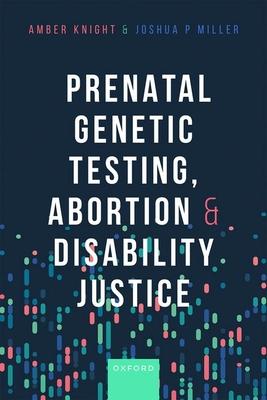 AMBER KNIGHT & JOSHUA P MILLER

PRENATAL GENETIC TESTING, ABORTION & DISABILITY JUSTICE

OXFORD